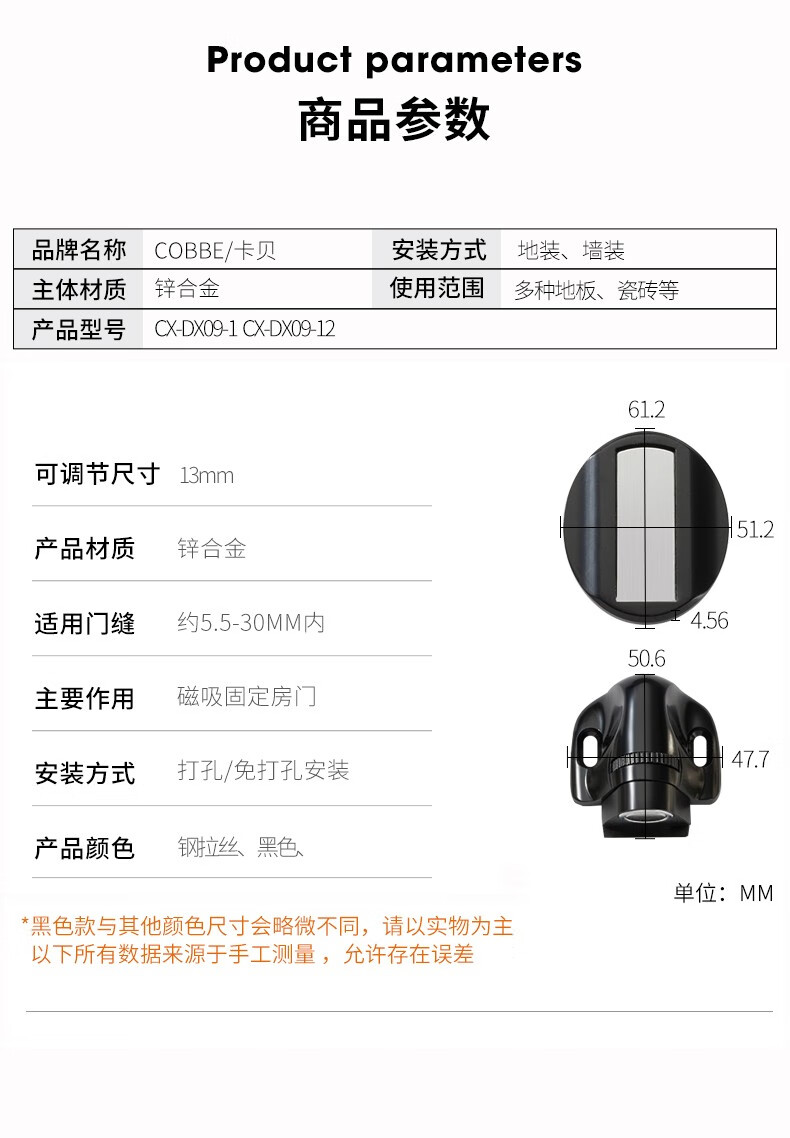 Product parameters

商品参数

| 品牌名称 | COBBE/卡贝 | 安装方式 | 地装、墙装 |
|---|---|---|---|
| 主体材质 | 锌合金 | 使用范围 | 多种地板、瓷砖等 |
| 产品型号 | CX-DX09-1 CX-DX09-12 | | |

可调节尺寸 13mm

产品材质 锌合金

适用门缝 约5.5-30MM内

主要作用 磁吸固定房门

安装方式 打孔/免打孔安装

产品颜色 钢拉丝、黑色、

61.2

51.2

4.56

50.6

47.7

单位：MM

*黑色款与其他颜色尺寸会略微不同，请以实物为主
以下所有数据来源于手工测量，允许存在误差